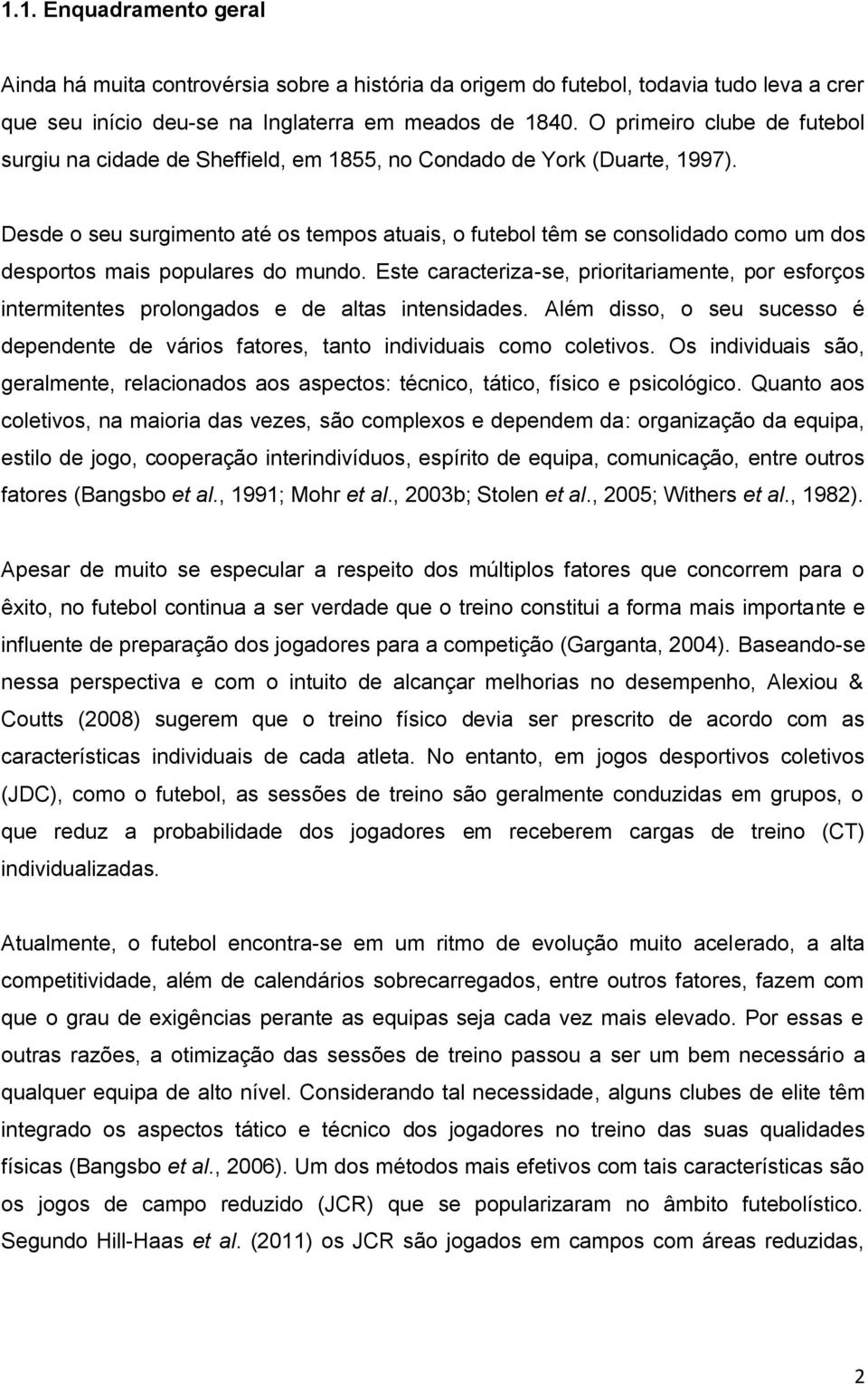 1.1. Enquadramento geral

Ainda há muita controvérsia sobre a história da origem do futebol, todavia tudo leva a crer que seu início deu-se na Inglaterra em meados de 1840. O primeiro clube de futebol surgiu na cidade de Sheffield, em 1855, no Condado de York (Duarte, 1997).

Desde o seu surgimento até os tempos atuais, o futebol têm se consolidado como um dos desportos mais populares do mundo. Este caracteriza-se, prioritariamente, por esforços intermitentes prolongados e de altas intensidades. Além disso, o seu sucesso é dependente de vários fatores, tanto individuais como coletivos. Os individuais são, geralmente, relacionados aos aspectos: técnico, tático, físico e psicológico. Quanto aos coletivos, na maioria das vezes, são complexos e dependem da: organização da equipa, estilo de jogo, cooperação interindivíduos, espírito de equipa, comunicação, entre outros fatores (Bangsbo et al., 1991; Mohr et al., 2003b; Stolen et al., 2005; Withers et al., 1982).

Apesar de muito se especular a respeito dos múltiplos fatores que concorrem para o êxito, no futebol continua a ser verdade que o treino constitui a forma mais importante e influente de preparação dos jogadores para a competição (Garganta, 2004). Baseando-se nessa perspectiva e com o intuito de alcançar melhorias no desempenho, Alexiou & Coutts (2008) sugerem que o treino físico devia ser prescrito de acordo com as características individuais de cada atleta. No entanto, em jogos desportivos coletivos (JDC), como o futebol, as sessões de treino são geralmente conduzidas em grupos, o que reduz a probabilidade dos jogadores em receberem cargas de treino (CT) individualizadas.

Atualmente, o futebol encontra-se em um ritmo de evolução muito acelerado, a alta competitividade, além de calendários sobrecarregados, entre outros fatores, fazem com que o grau de exigências perante as equipas seja cada vez mais elevado. Por essas e outras razões, a otimização das sessões de treino passou a ser um bem necessário a qualquer equipa de alto nível. Considerando tal necessidade, alguns clubes de elite têm integrado os aspectos tático e técnico dos jogadores no treino das suas qualidades físicas (Bangsbo et al., 2006). Um dos métodos mais efetivos com tais características são os jogos de campo reduzido (JCR) que se popularizaram no âmbito futebolístico. Segundo Hill-Haas et al. (2011) os JCR são jogados em campos com áreas reduzidas,

2